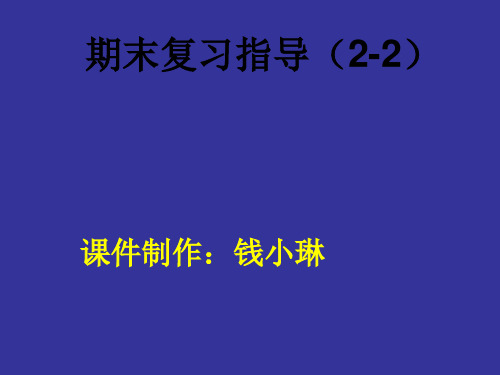 期末复习指导（2-2）

课件制作：钱小琳